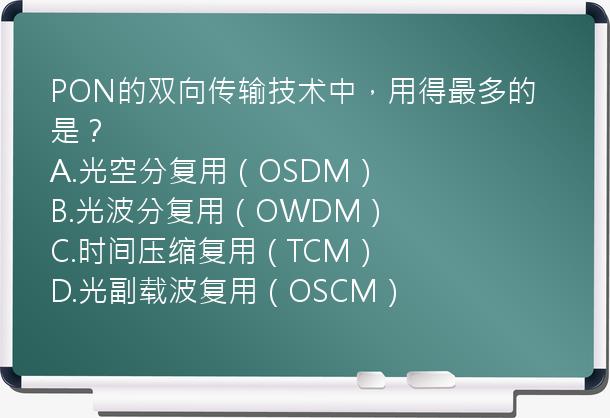 PON的双向传输技术中，用得最多的是？
A.光空分复用（OSDM）
B.光波分复用（OWDM）
C.时间压缩复用（TCM）
D.光副载波复用（OSCM）